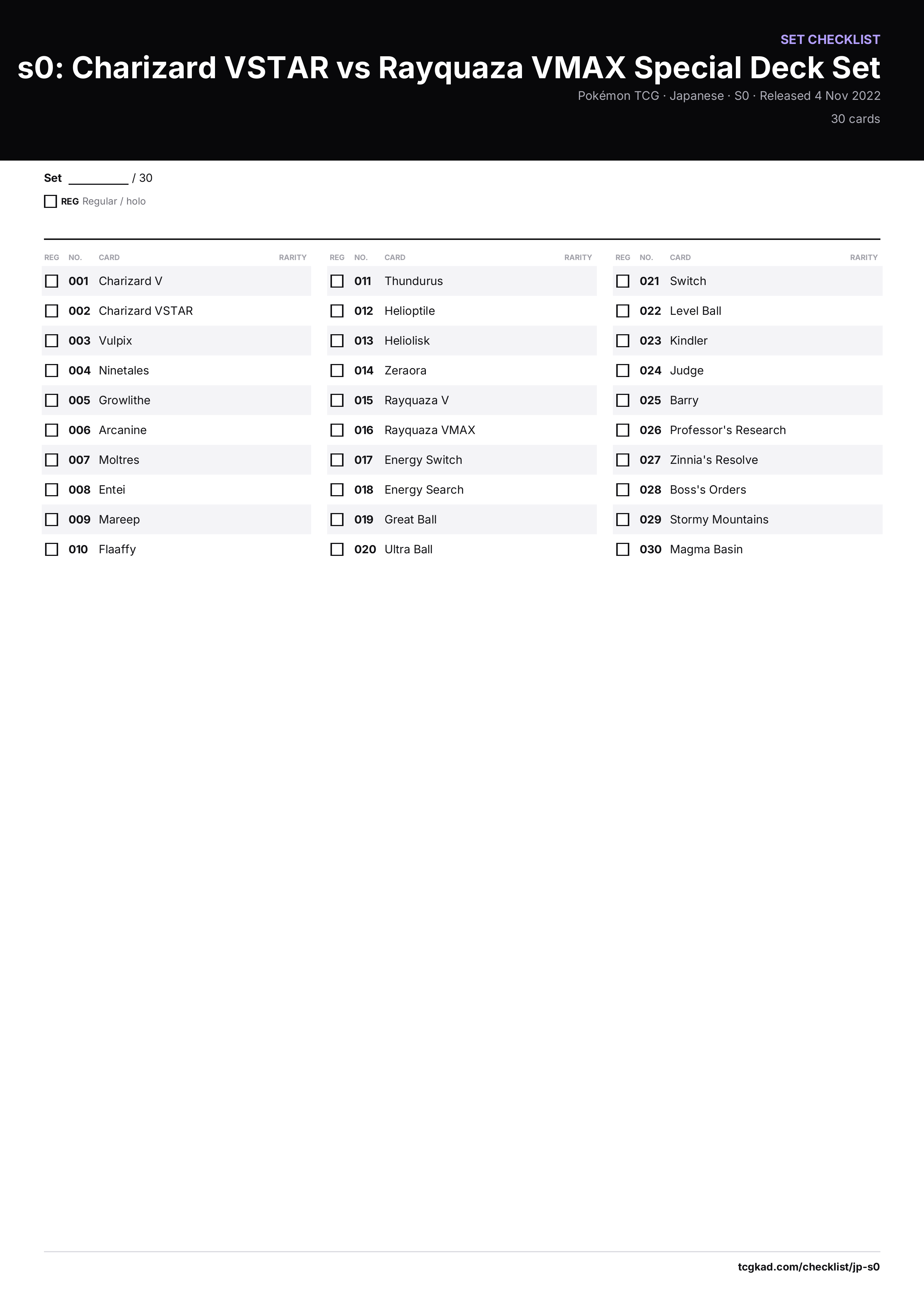 SET CHECKLIST

s0: Charizard VSTAR vs Rayquaza VMAX Special Deck Set

Pokémon TCG · Japanese · S0 · Released 4 Nov 2022

30 cards

Set ____ / 30

☐ REG Regular / holo

| REG | NO. | CARD | RARITY |
|---|---|---|---|
| ☐ | 001 | Charizard V | |
| ☐ | 002 | Charizard VSTAR | |
| ☐ | 003 | Vulpix | |
| ☐ | 004 | Ninetales | |
| ☐ | 005 | Growlithe | |
| ☐ | 006 | Arcanine | |
| ☐ | 007 | Moltres | |
| ☐ | 008 | Entei | |
| ☐ | 009 | Mareep | |
| ☐ | 010 | Flaaffy | |

| REG | NO. | CARD | RARITY |
|---|---|---|---|
| ☐ | 011 | Thundurus | |
| ☐ | 012 | Helioptile | |
| ☐ | 013 | Heliolisk | |
| ☐ | 014 | Zeraora | |
| ☐ | 015 | Rayquaza V | |
| ☐ | 016 | Rayquaza VMAX | |
| ☐ | 017 | Energy Switch | |
| ☐ | 018 | Energy Search | |
| ☐ | 019 | Great Ball | |
| ☐ | 020 | Ultra Ball | |

| REG | NO. | CARD | RARITY |
|---|---|---|---|
| ☐ | 021 | Switch | |
| ☐ | 022 | Level Ball | |
| ☐ | 023 | Kindler | |
| ☐ | 024 | Judge | |
| ☐ | 025 | Barry | |
| ☐ | 026 | Professor's Research | |
| ☐ | 027 | Zinnia's Resolve | |
| ☐ | 028 | Boss's Orders | |
| ☐ | 029 | Stormy Mountains | |
| ☐ | 030 | Magma Basin | |

tcgkad.com/checklist/jp-s0